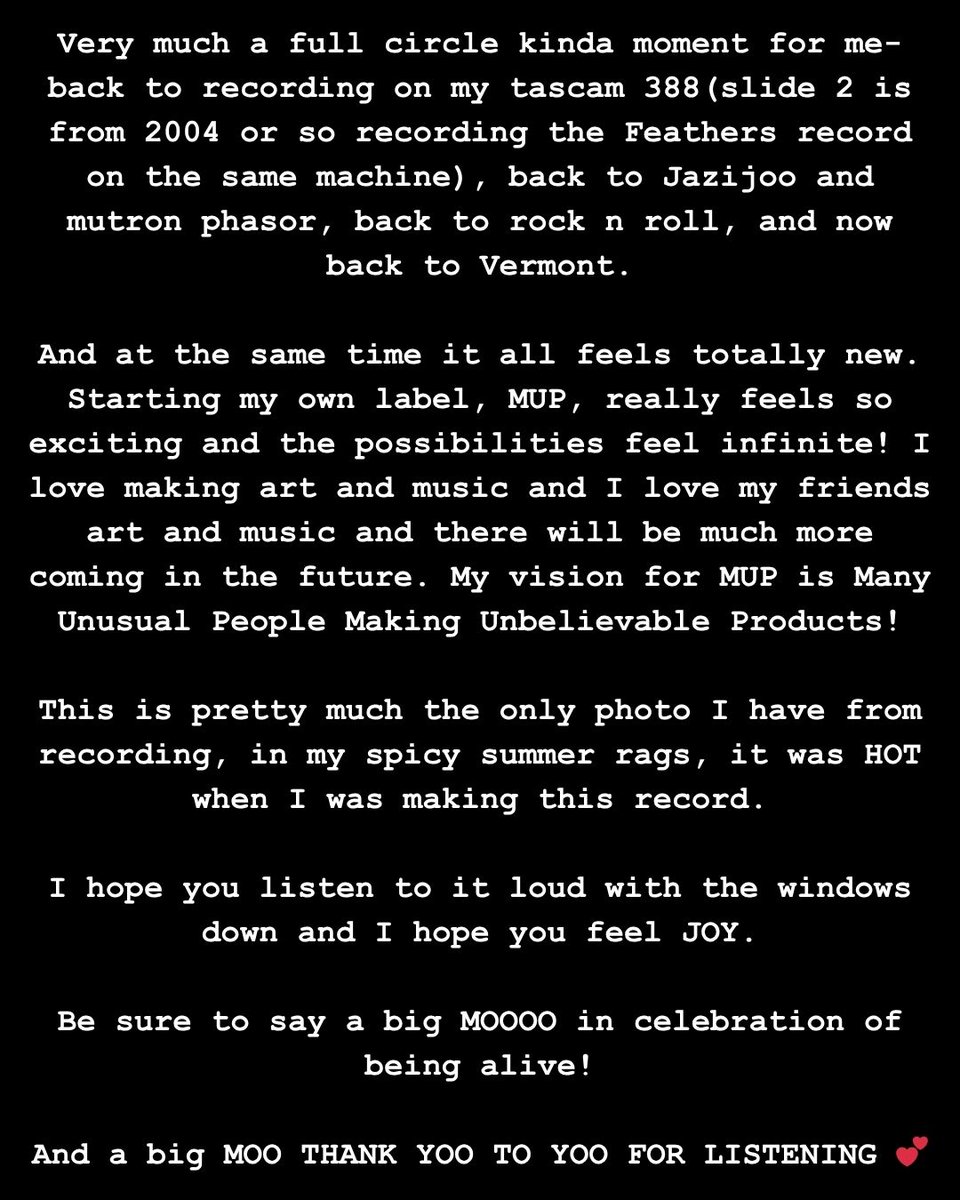 Very much a full circle kinda moment for me- back to recording on my tascam 388(slide 2 is from 2004 or so recording the Feathers record on the same machine), back to Jazijoo and mutron phasor, back to rock n roll, and now back to Vermont.

And at the same time it all feels totally new. Starting my own label, MUP, really feels so exciting and the possibilities feel infinite! I love making art and music and I love my friends art and music and there will be much more coming in the future. My vision for MUP is Many Unusual People Making Unbelievable Products!

This is pretty much the only photo I have from recording, in my spicy summer rags, it was HOT when I was making this record.

I hope you listen to it loud with the windows down and I hope you feel JOY.

Be sure to say a big MOOOO in celebration of being alive!

And a big MOO THANK YOO TO YOO FOR LISTENING 💕